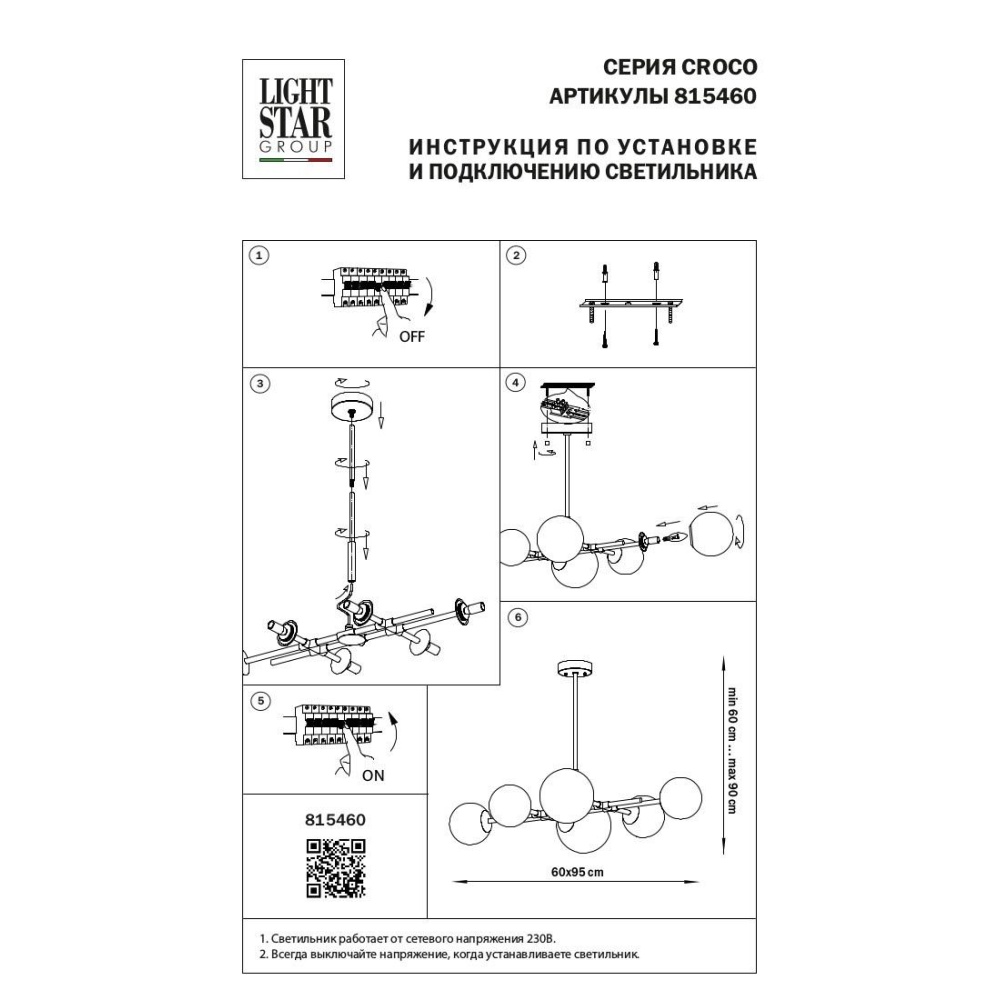 LIGHT STAR GROUP

СЕРИЯ CROCO
АРТИКУЛЫ 815460

ИНСТРУКЦИЯ ПО УСТАНОВКЕ
И ПОДКЛЮЧЕНИЮ СВЕТИЛЬНИКА

1

OFF

2

3

4

5

ON

6

min 60 cm ... max 90 cm

60x95 cm

815460

1. Светильник работает от сетевого напряжения 230В.
2. Всегда выключайте напряжение, когда устанавливаете светильник.